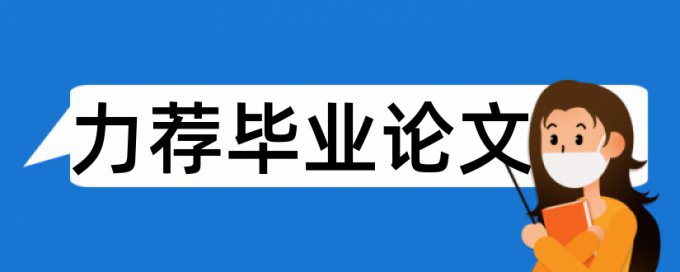 力荐毕业论文